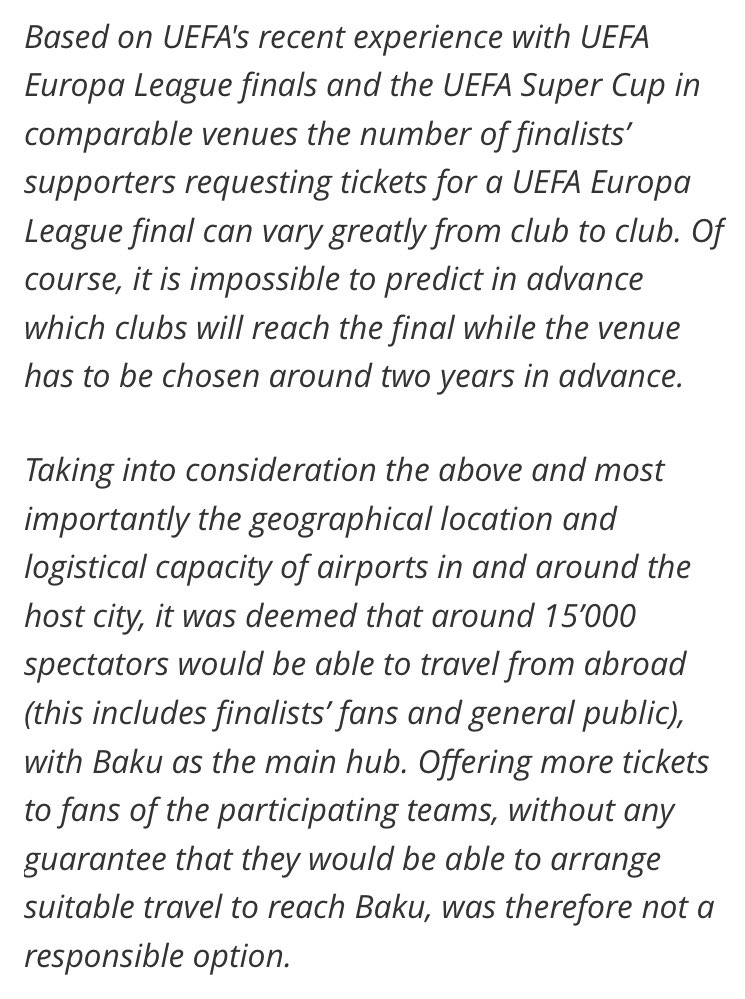 Based on UEFA's recent experience with UEFA Europa League finals and the UEFA Super Cup in comparable venues the number of finalists' supporters requesting tickets for a UEFA Europa League final can vary greatly from club to club. Of course, it is impossible to predict in advance which clubs will reach the final while the venue has to be chosen around two years in advance.

Taking into consideration the above and most importantly the geographical location and logistical capacity of airports in and around the host city, it was deemed that around 15'000 spectators would be able to travel from abroad (this includes finalists' fans and general public), with Baku as the main hub. Offering more tickets to fans of the participating teams, without any guarantee that they would be able to arrange suitable travel to reach Baku, was therefore not a responsible option.